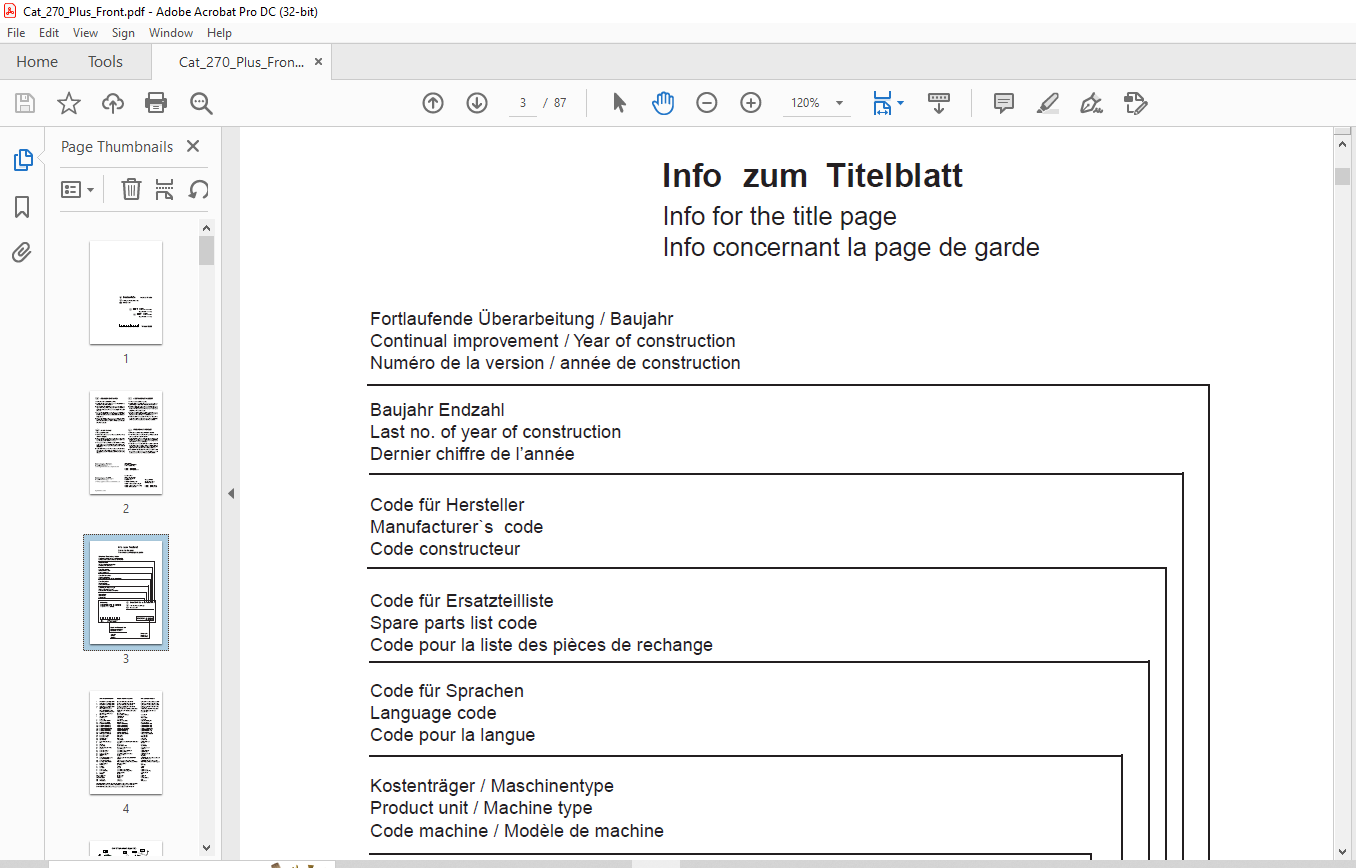 Cat_270_Plus_Front.pdf - Adobe Acrobat Pro DC (32-bit)
File Edit View Sign Window Help
Home Tools Cat_270_Plus_Fron... ×

3 / 87 120%

Page Thumbnails ×

1
2
3
4

Info zum Titelblatt
Info for the title page
Info concernant la page de garde

Fortlaufende Überarbeitung / Baujahr
Continual improvement / Year of construction
Numéro de la version / année de construction

Baujahr Endzahl
Last no. of year of construction
Dernier chiffre de l'année

Code für Hersteller
Manufacturer`s code
Code constructeur

Code für Ersatzteilliste
Spare parts list code
Code pour la liste des pièces de rechange

Code für Sprachen
Language code
Code pour la langue

Kostenträger / Maschinentype
Product unit / Machine type
Code machine / Modèle de machine